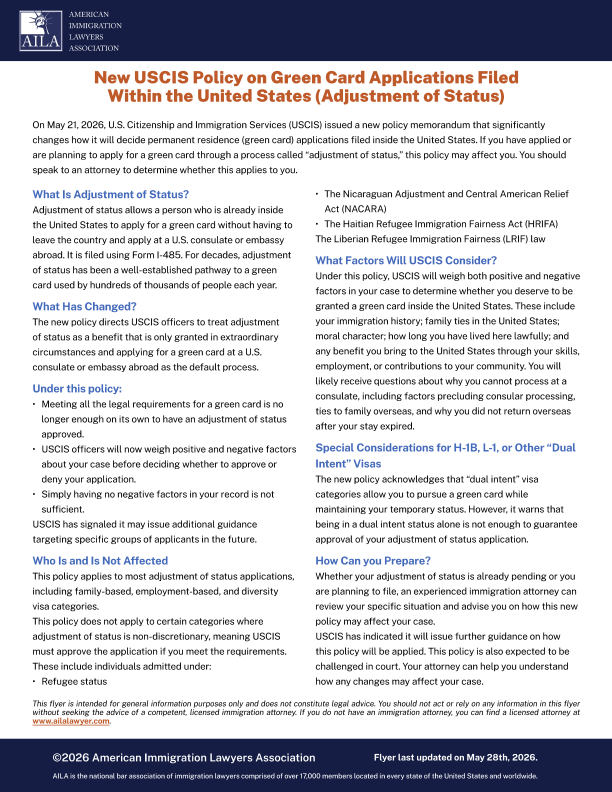 AILA
AMERICAN
IMMIGRATION
LAWYERS
ASSOCIATION

New USCIS Policy on Green Card Applications Filed Within the United States (Adjustment of Status)

On May 21, 2026, U.S. Citizenship and Immigration Services (USCIS) issued a new policy memorandum that significantly changes how it will decide permanent residence (green card) applications filed inside the United States. If you have applied or are planning to apply for a green card through a process called "adjustment of status," this policy may affect you. You should speak to an attorney to determine whether this applies to you.

What Is Adjustment of Status?

Adjustment of status allows a person who is already inside the United States to apply for a green card without having to leave the country and apply at a U.S. consulate or embassy abroad. It is filed using Form I-485. For decades, adjustment of status has been a well-established pathway to a green card used by hundreds of thousands of people each year.

What Has Changed?

The new policy directs USCIS officers to treat adjustment of status as a benefit that is only granted in extraordinary circumstances and applying for a green card at a U.S. consulate or embassy abroad as the default process.

Under this policy:

• Meeting all the legal requirements for a green card is no longer enough on its own to have an adjustment of status approved.
• USCIS officers will now weigh positive and negative factors about your case before deciding whether to approve or deny your application.
• Simply having no negative factors in your record is not sufficient.

USCIS has signaled it may issue additional guidance targeting specific groups of applicants in the future.

Who Is and Is Not Affected

This policy applies to most adjustment of status applications, including family-based, employment-based, and diversity visa categories.

This policy does not apply to certain categories where adjustment of status is non-discretionary, meaning USCIS must approve the application if you meet the requirements. These include individuals admitted under:

• Refugee status
• The Nicaraguan Adjustment and Central American Relief Act (NACARA)
• The Haitian Refugee Immigration Fairness Act (HRIFA)

The Liberian Refugee Immigration Fairness (LRIF) law

What Factors Will USCIS Consider?

Under this policy, USCIS will weigh both positive and negative factors in your case to determine whether you deserve to be granted a green card inside the United States. These include your immigration history; family ties in the United States; moral character; how long you have lived here lawfully; and any benefit you bring to the United States through your skills, employment, or contributions to your community. You will likely receive questions about why you cannot process at a consulate, including factors precluding consular processing, ties to family overseas, and why you did not return overseas after your stay expired.

Special Considerations for H-1B, L-1, or Other "Dual Intent" Visas

The new policy acknowledges that "dual intent" visa categories allow you to pursue a green card while maintaining your temporary status. However, it warns that being in a dual intent status alone is not enough to guarantee approval of your adjustment of status application.

How Can you Prepare?

Whether your adjustment of status is already pending or you are planning to file, an experienced immigration attorney can review your specific situation and advise you on how this new policy may affect your case.

USCIS has indicated it will issue further guidance on how this policy will be applied. This policy is also expected to be challenged in court. Your attorney can help you understand how any changes may affect your case.

This flyer is intended for general information purposes only and does not constitute legal advice. You should not act or rely on any information in this flyer without seeking the advice of a competent, licensed immigration attorney. If you do not have an immigration attorney, you can find a licensed attorney at www.ailalawyer.com.

©2026 American Immigration Lawyers Association

Flyer last updated on May 28th, 2026.

AILA is the national bar association of immigration lawyers comprised of over 17,000 members located in every state of the United States and worldwide.